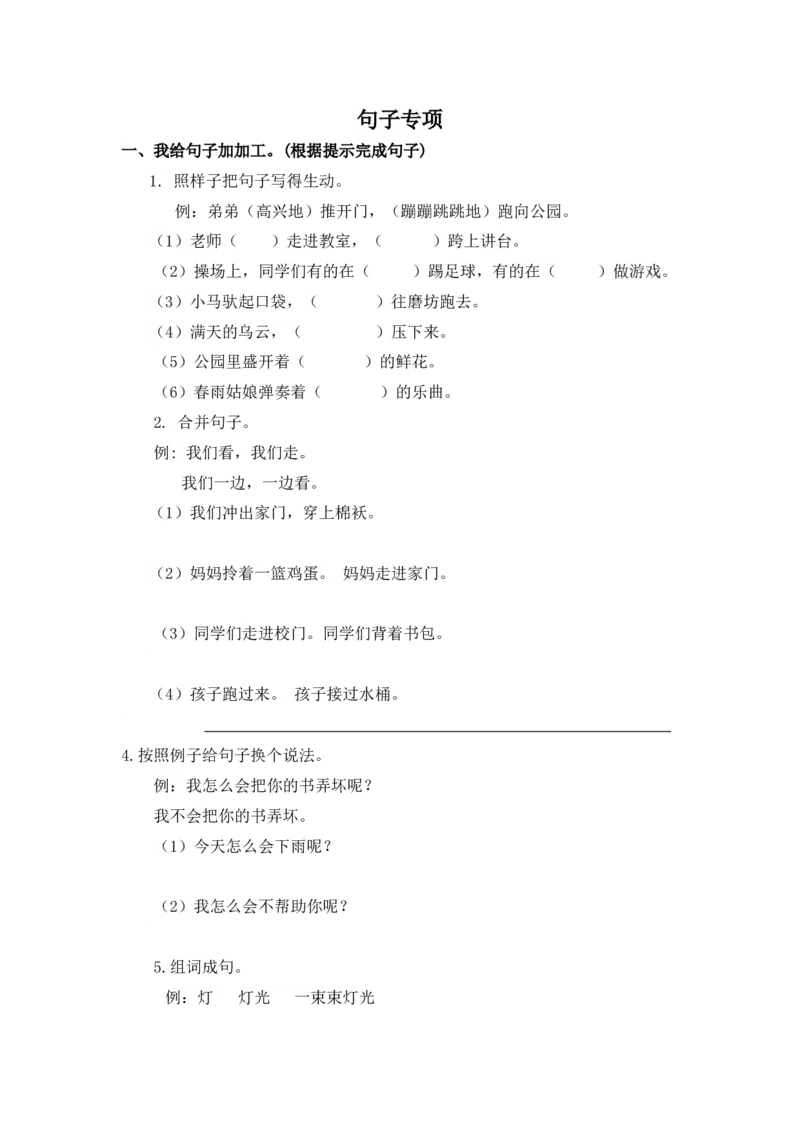 句子专项

一、我给句子加加工。(根据提示完成句子)

1. 照样子把句子写得生动。

例：弟弟（高兴地）推开门，（蹦蹦跳跳地）跑向公园。

（1）老师（　　）走进教室，（　　　）跨上讲台。

（2）操场上，同学们有的在（　　）踢足球，有的在（　　）做游戏。

（3）小马驮起口袋，（　　　）往磨坊跑去。

（4）满天的乌云，（　　　）压下来。

（5）公园里盛开着（　　　）的鲜花。

（6）春雨姑娘弹奏着（　　　）的乐曲。

2. 合并句子。

例：我们看，我们走。

我们一边，一边看。

（1）我们冲出家门，穿上棉袄。

（2）妈妈拎着一篮鸡蛋。 妈妈走进家门。

（3）同学们走进校门。同学们背着书包。

（4）孩子跑过来。 孩子接过水桶。

4.按照例子给句子换个说法。

例：我怎么会把你的书弄坏呢？

我不会把你的书弄坏。

（1）今天怎么会下雨呢？

（2）我怎么会不帮助你呢？

5.组词成句。

例：灯　灯光　一束束灯光